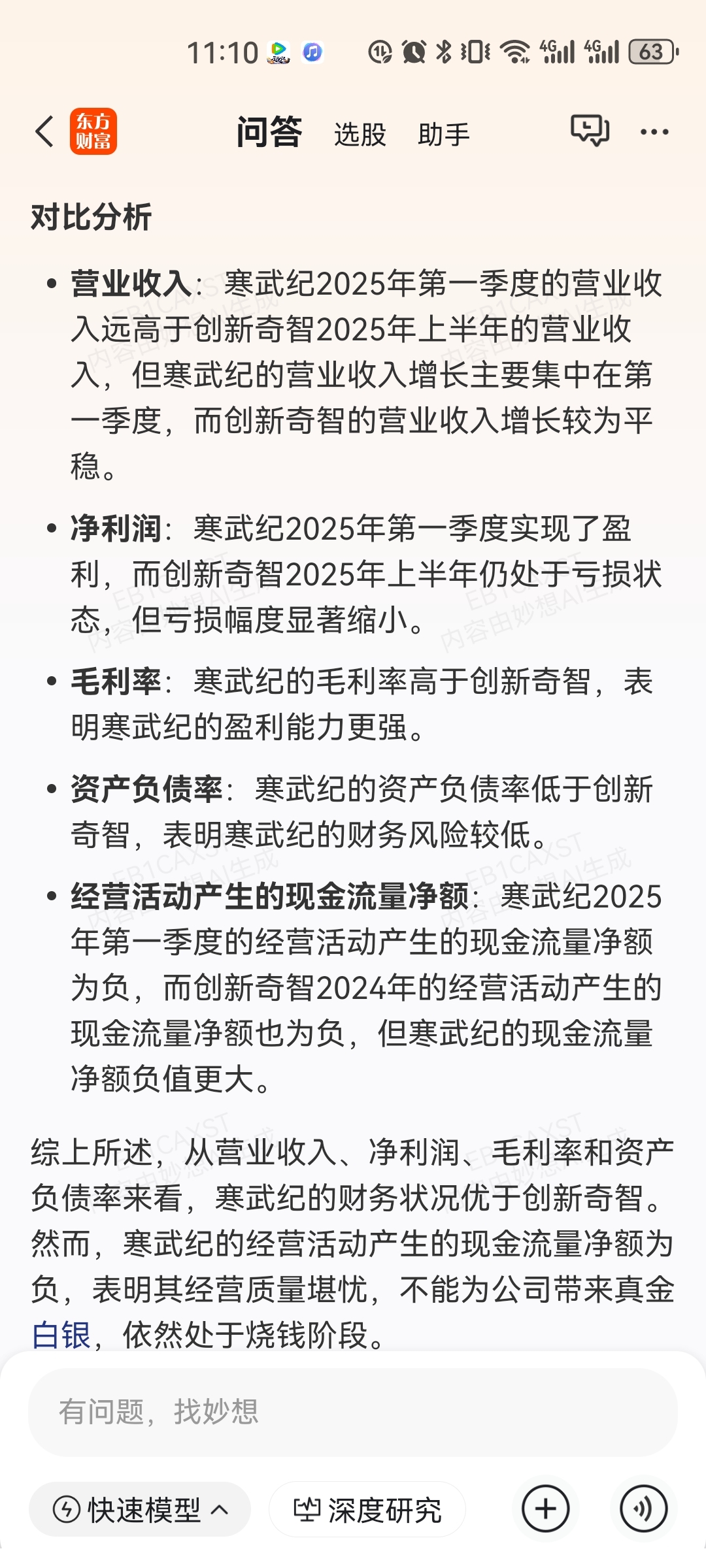 11:10 4G 4G 63

东方财富 问答 选股 助手

对比分析

• 营业收入：寒武纪2025年第一季度的营业收入远高于创新奇智2025年上半年的营业收入，但寒武纪的营业收入增长主要集中在第一季度，而创新奇智的营业收入增长较为平稳。

• 净利润：寒武纪2025年第一季度实现了盈利，而创新奇智2025年上半年仍处于亏损状态，但亏损幅度显著缩小。

• 毛利率：寒武纪的毛利率高于创新奇智，表明寒武纪的盈利能力更强。

• 资产负债率：寒武纪的资产负债率低于创新奇智，表明寒武纪的财务风险较低。

• 经营活动产生的现金流量净额：寒武纪2025年第一季度的经营活动产生的现金流量净额为负，而创新奇智2024年的经营活动产生的现金流量净额也为负，但寒武纪的现金流量净额负值更大。

综上所述，从营业收入、净利润、毛利率和资产负债率来看，寒武纪的财务状况优于创新奇智。然而，寒武纪的经营活动产生的现金流量净额为负，表明其经营质量堪忧，不能为公司带来真金白银，依然处于烧钱阶段。

EB1CAXST 内容由妙想AI生成

有问题，找妙想

快速模型 深度研究